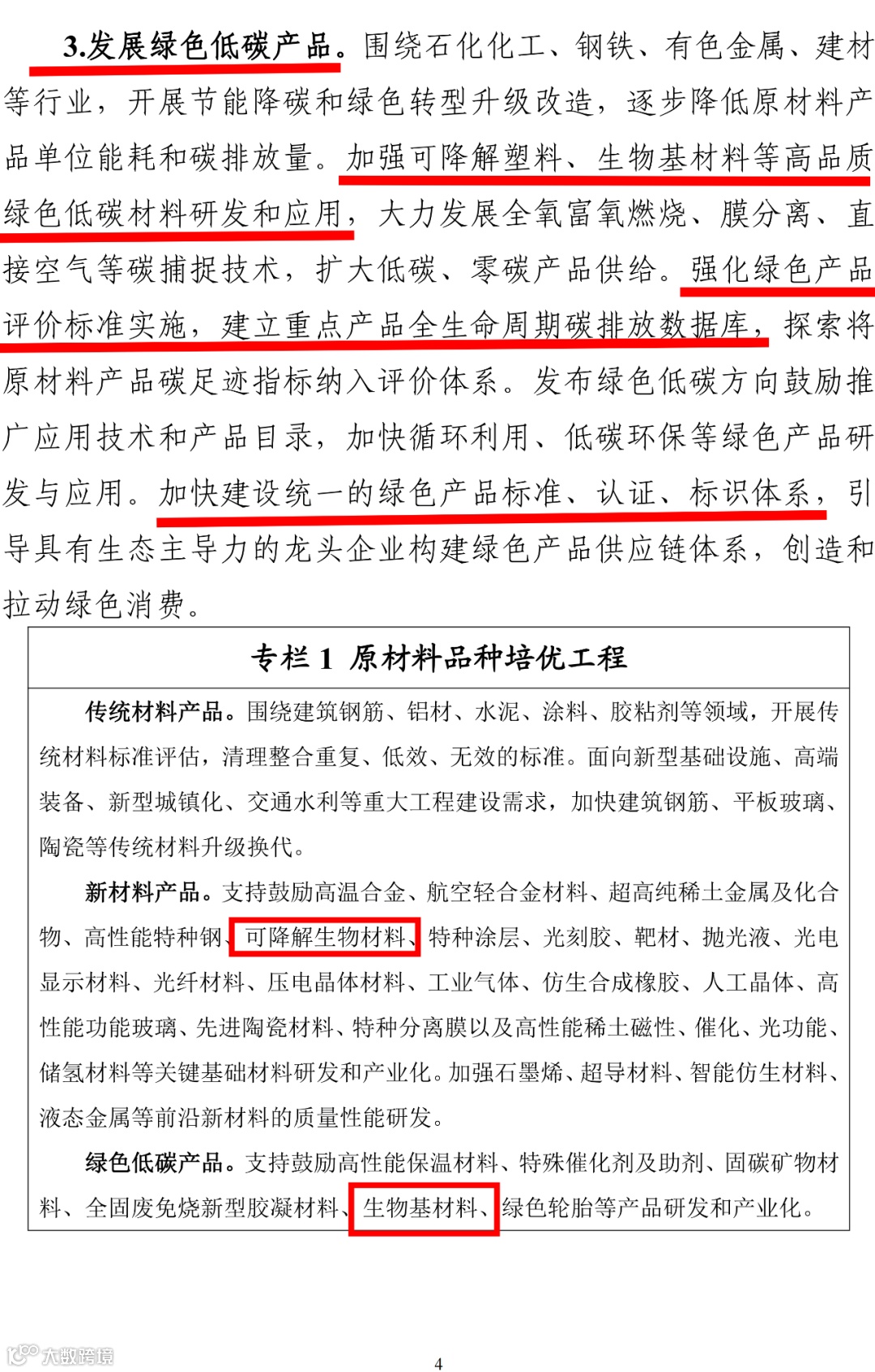 3.发展绿色低碳产品。围绕石化化工、钢铁、有色金属、建材等行业，开展节能降碳和绿色转型升级改造，逐步降低原材料产品单位能耗和碳排放量。加强可降解塑料、生物基材料等高品质绿色低碳材料研发和应用，大力发展全氧富氧燃烧、膜分离、直接空气等碳捕捉技术，扩大低碳、零碳产品供给。强化绿色产品评价标准实施，建立重点产品全生命周期碳排放数据库，探索将原材料产品碳足迹指标纳入评价体系。发布绿色低碳方向鼓励推广应用技术和产品目录，加快循环利用、低碳环保等绿色产品研发与应用。加快建设统一的绿色产品标准、认证、标识体系，引导具有生态主导力的龙头企业构建绿色产品供应链体系，创造和拉动绿色消费。

专栏 1 原材料品种培优工程

传统材料产品。围绕建筑钢筋、铝材、水泥、涂料、胶粘剂等领域，开展传统材料标准评估，清理整合重复、低效、无效的标准。面向新型基础设施、高端装备、新型城镇化、交通水利等重大工程建设需求，加快建筑钢筋、平板玻璃、陶瓷等传统材料升级换代。

新材料产品。支持鼓励高温合金、航空轻合金材料、超高纯稀土金属及化合物、高性能特种钢、可降解生物材料、特种涂层、光刻胶、靶材、抛光液、光电显示材料、光纤材料、压电晶体材料、工业气体、仿生合成橡胶、人工晶体、高性能功能玻璃、先进陶瓷材料、特种分离膜以及高性能稀土磁性、催化、光功能、储氢材料等关键基础材料研发和产业化。加强石墨烯、超导材料、智能仿生材料、液态金属等前沿新材料的质量性能研发。

绿色低碳产品。支持鼓励高性能保温材料、特殊催化剂及助剂、固碳矿物材料、全固废免烧新型胶凝材料、生物基材料、绿色轮胎等产品研发和产业化。

大数跨境

4